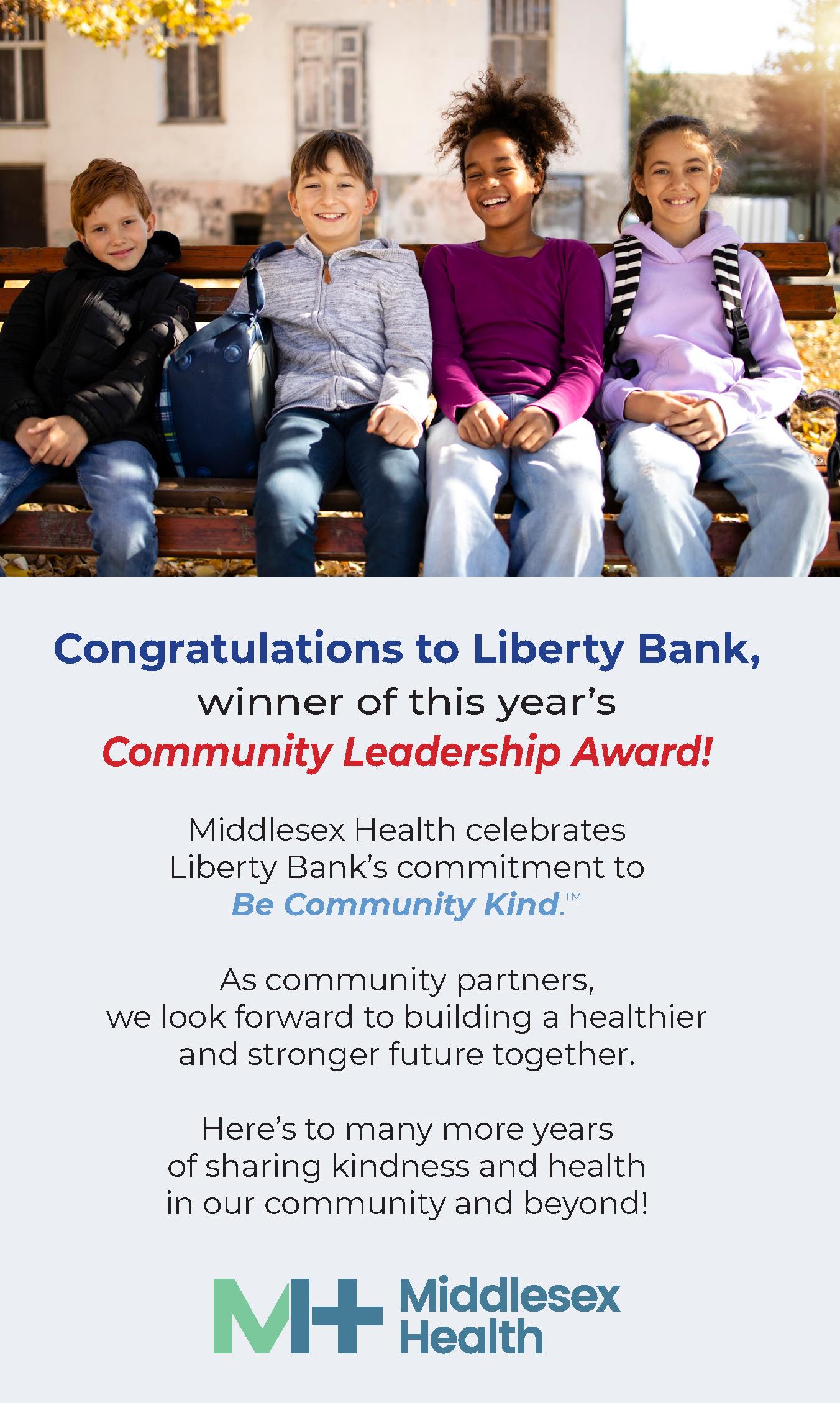 Congratulations to Liberty Bank,
winner of this year's
Community Leadership Award!

Middlesex Health celebrates
Liberty Bank's commitment to
Be Community Kind.™

As community partners,
we look forward to building a healthier
and stronger future together.

Here's to many more years
of sharing kindness and health
in our community and beyond!

Middlesex
Health